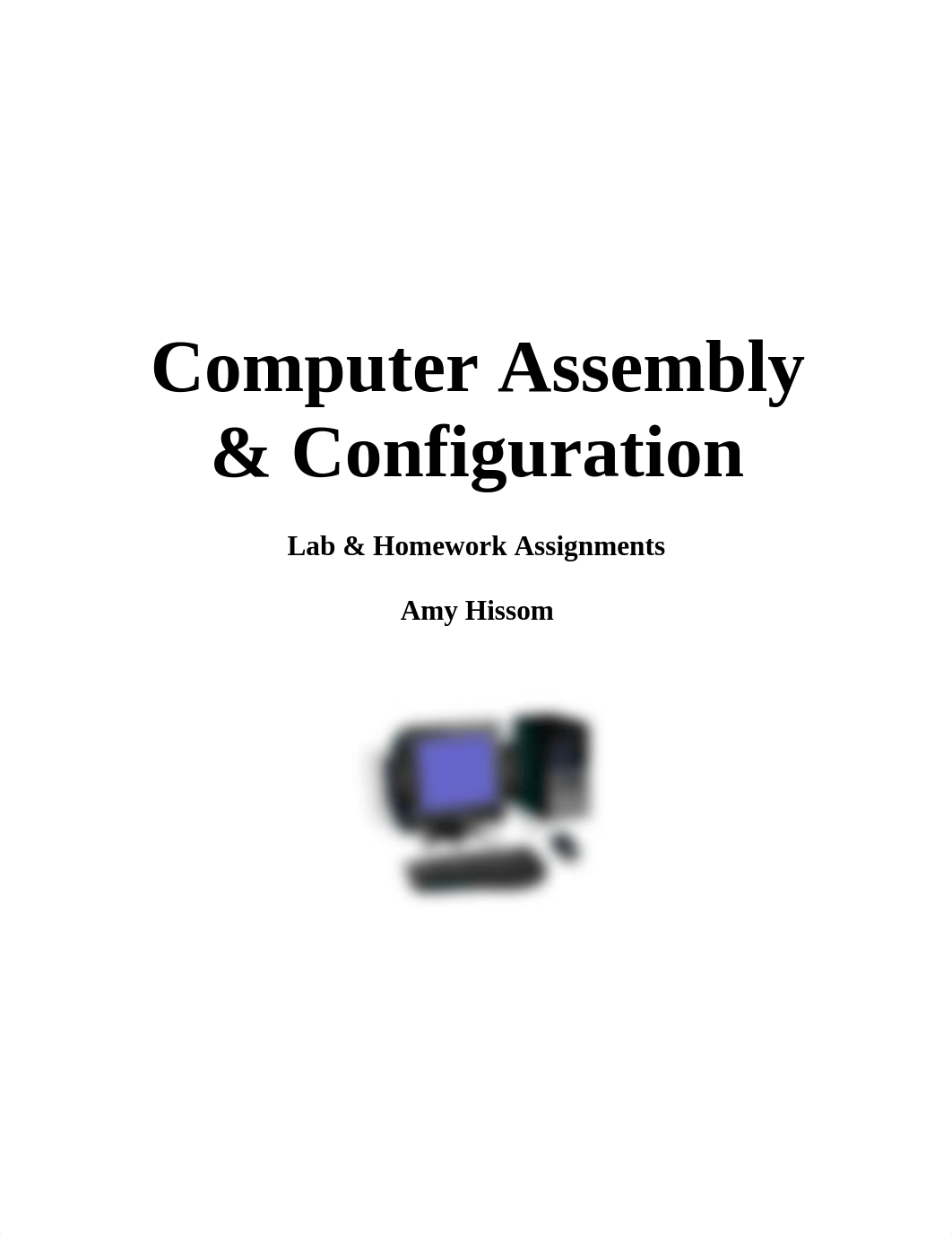 Computer Assembly & Configuration

Lab & Homework Assignments

Amy Hissom